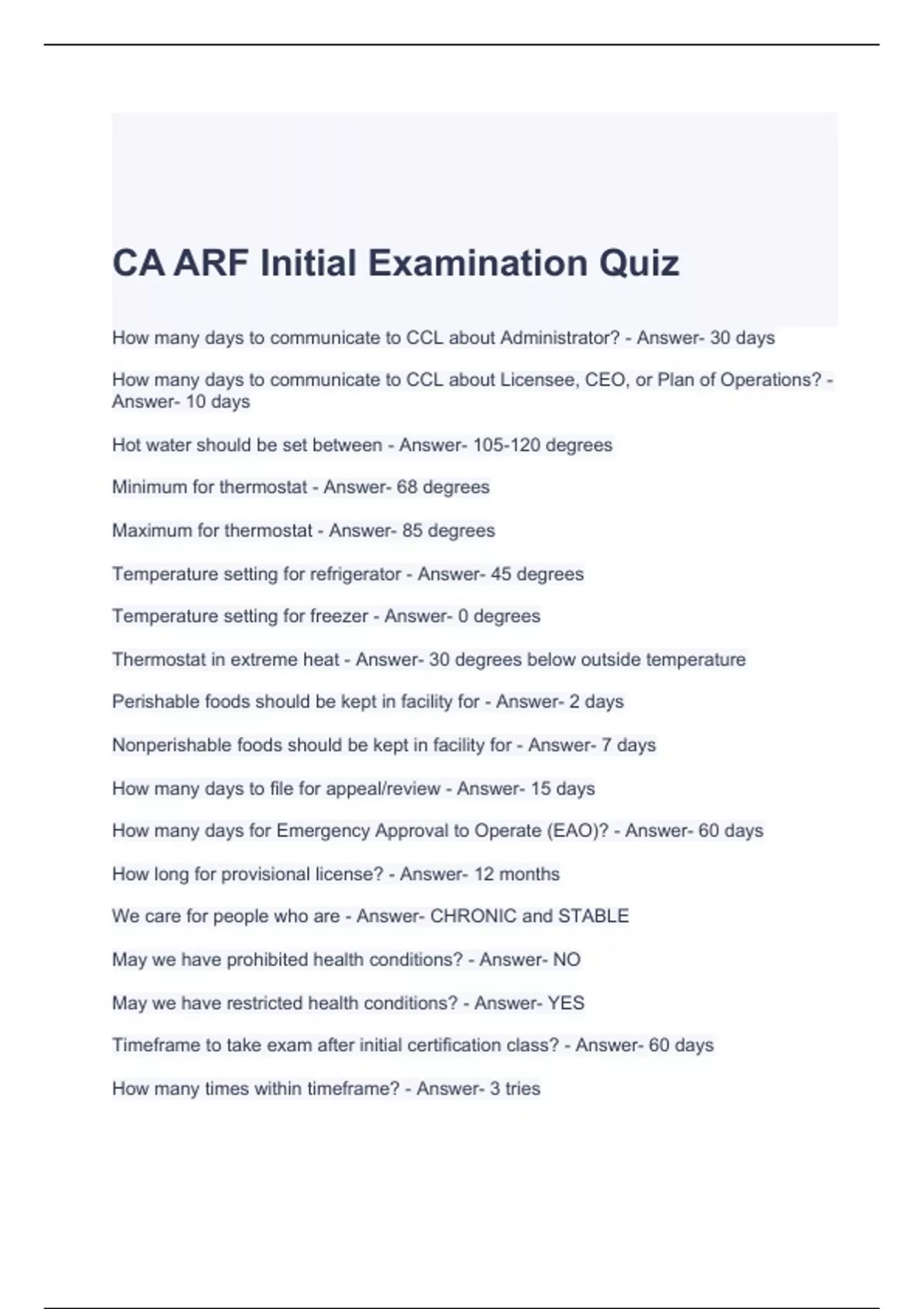 CA ARF Initial Examination Quiz

How many days to communicate to CCL about Administrator? - Answer- 30 days

How many days to communicate to CCL about Licensee, CEO, or Plan of Operations? - Answer- 10 days

Hot water should be set between - Answer- 105-120 degrees

Minimum for thermostat - Answer- 68 degrees

Maximum for thermostat - Answer- 85 degrees

Temperature setting for refrigerator - Answer- 45 degrees

Temperature setting for freezer - Answer- 0 degrees

Thermostat in extreme heat - Answer- 30 degrees below outside temperature

Perishable foods should be kept in facility for - Answer- 2 days

Nonperishable foods should be kept in facility for - Answer- 7 days

How many days to file for appeal/review - Answer- 15 days

How many days for Emergency Approval to Operate (EAO)? - Answer- 60 days

How long for provisional license? - Answer- 12 months

We care for people who are - Answer- CHRONIC and STABLE

May we have prohibited health conditions? - Answer- NO

May we have restricted health conditions? - Answer- YES

Timeframe to take exam after initial certification class? - Answer- 60 days

How many times within timeframe? - Answer- 3 tries